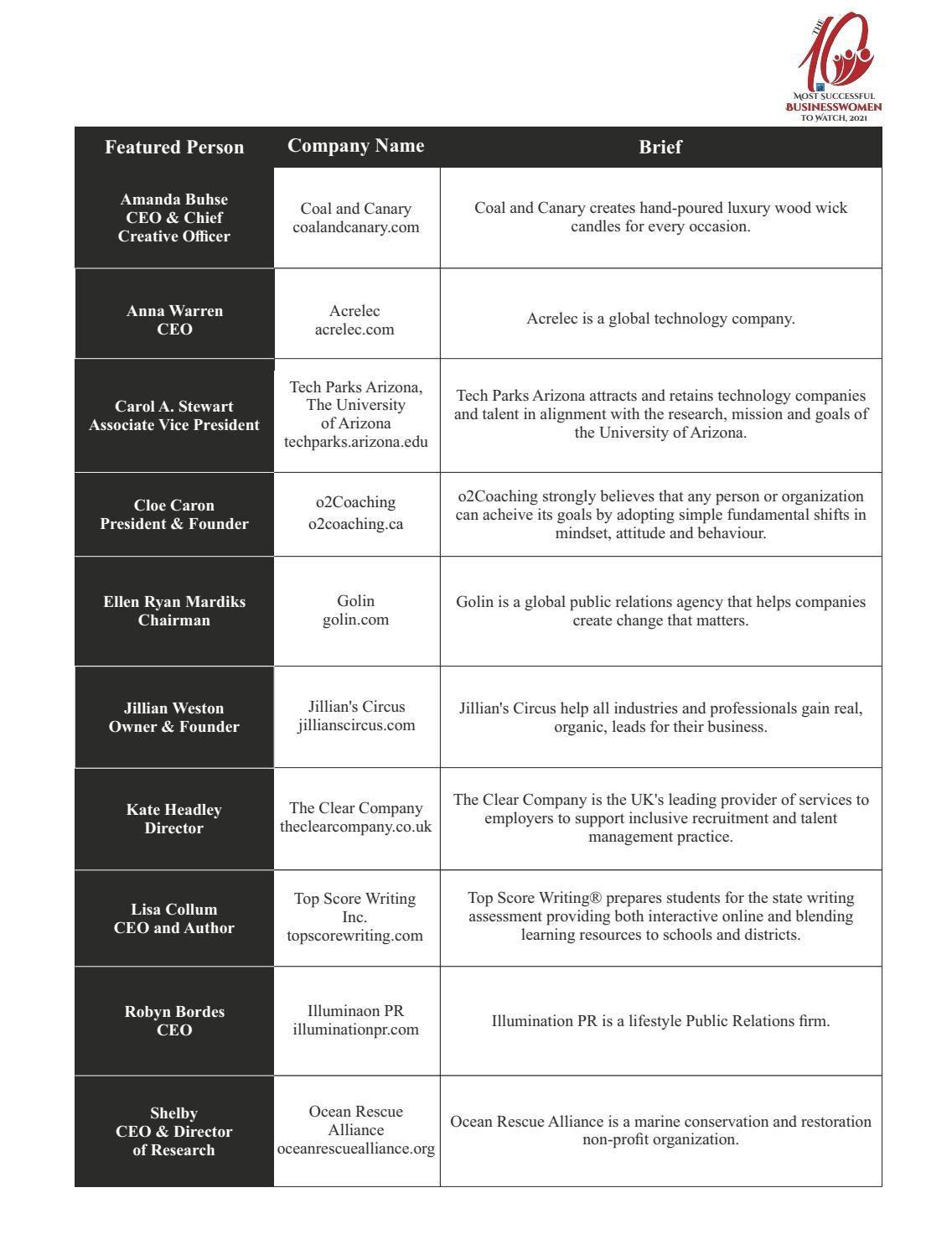 THE 10 MOST SUCCESSFUL BUSINESSWOMEN TO WATCH, 2021

| Featured Person | Company Name | Brief |
|---|---|---|
| Amanda Buhse CEO & Chief Creative Officer | Coal and Canary coalandcanary.com | Coal and Canary creates hand-poured luxury wood wick candles for every occasion. |
| Anna Warren CEO | Acrelec acrelec.com | Acrelec is a global technology company. |
| Carol A. Stewart Associate Vice President | Tech Parks Arizona, The University of Arizona techparks.arizona.edu | Tech Parks Arizona attracts and retains technology companies and talent in alignment with the research, mission and goals of the University of Arizona. |
| Cloe Caron President & Founder | o2Coaching o2coaching.ca | o2Coaching strongly believes that any person or organization can acheive its goals by adopting simple fundamental shifts in mindset, attitude and behaviour. |
| Ellen Ryan Mardiks Chairman | Golin golin.com | Golin is a global public relations agency that helps companies create change that matters. |
| Jillian Weston Owner & Founder | Jillian's Circus jillianscircus.com | Jillian's Circus help all industries and professionals gain real, organic, leads for their business. |
| Kate Headley Director | The Clear Company theclearcompany.co.uk | The Clear Company is the UK's leading provider of services to employers to support inclusive recruitment and talent management practice. |
| Lisa Collum CEO and Author | Top Score Writing Inc. topscorewriting.com | Top Score Writing® prepares students for the state writing assessment providing both interactive online and blending learning resources to schools and districts. |
| Robyn Bordes CEO | Illuminaon PR illuminationpr.com | Illumination PR is a lifestyle Public Relations firm. |
| Shelby CEO & Director of Research | Ocean Rescue Alliance oceanrescuealliance.org | Ocean Rescue Alliance is a marine conservation and restoration non-profit organization. |